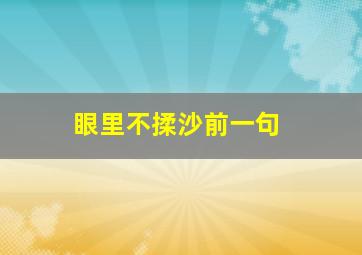 眼里不揉沙前一句